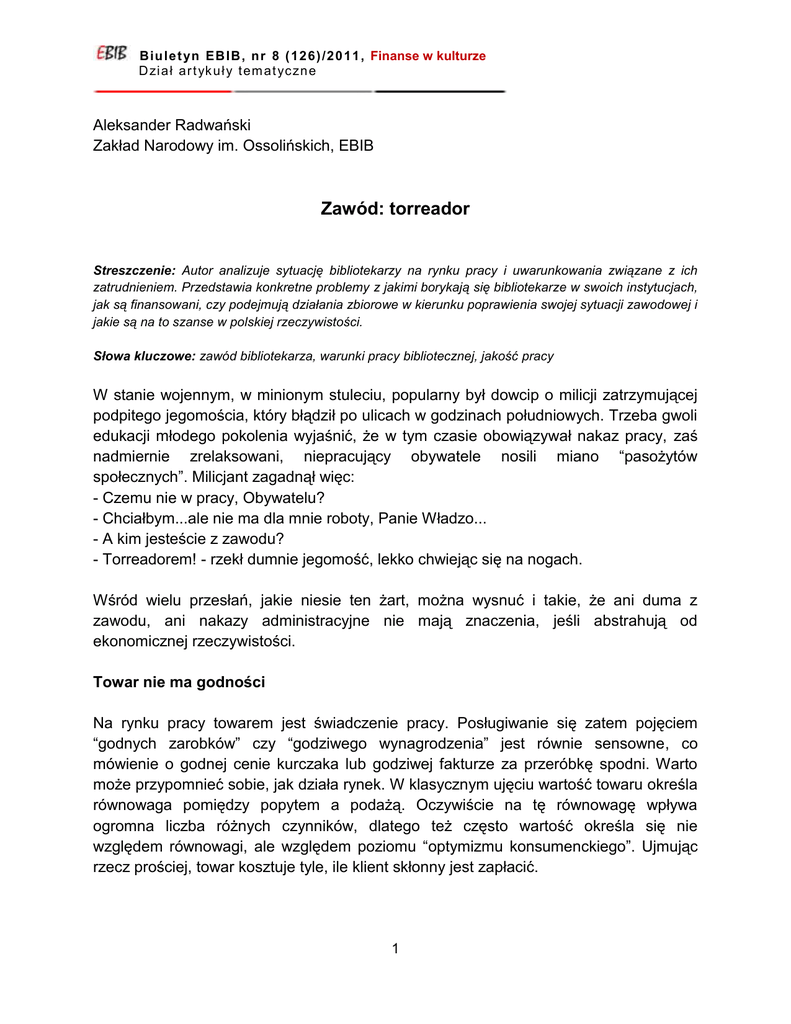 EBIB Biuletyn EBIB, nr 8 (126)/2011, Finanse w kulturze
Dział artykuły tematyczne

Aleksander Radwański
Zakład Narodowy im. Ossolińskich, EBIB

Zawód: torreador

Streszczenie: Autor analizuje sytuację bibliotekarzy na rynku pracy i uwarunkowania związane z ich zatrudnieniem. Przedstawia konkretne problemy z jakimi borykają się bibliotekarze w swoich instytucjach, jak są finansowani, czy podejmują działania zbiorowe w kierunku poprawienia swojej sytuacji zawodowej i jakie są na to szanse w polskiej rzeczywistości.

Słowa kluczowe: zawód bibliotekarza, warunki pracy bibliotecznej, jakość pracy

W stanie wojennym, w minionym stuleciu, popularny był dowcip o milicji zatrzymującej podpitego jegomościa, który błądził po ulicach w godzinach południowych. Trzeba gwoli edukacji młodego pokolenia wyjaśnić, że w tym czasie obowiązywał nakaz pracy, zaś nadmiernie zrelaksowani, niepracujący obywatele nosili miano "pasożytów społecznych". Milicjant zagadnął więc:
- Czemu nie w pracy, Obywatelu?
- Chciałbym...ale nie ma dla mnie roboty, Panie Władzo...
- A kim jesteście z zawodu?
- Torreadorem! - rzekł dumnie jegomość, lekko chwiejąc się na nogach.

Wśród wielu przesłań, jakie niesie ten żart, można wysnuć i takie, że ani duma z zawodu, ani nakazy administracyjne nie mają znaczenia, jeśli abstrahują od ekonomicznej rzeczywistości.

Towar nie ma godności

Na rynku pracy towarem jest świadczenie pracy. Posługiwanie się zatem pojęciem "godnych zarobków" czy "godziwego wynagrodzenia" jest równie sensowne, co mówienie o godnej cenie kurczaka lub godziwej fakturze za przeróbkę spodni. Warto może przypomnieć sobie, jak działa rynek. W klasycznym ujęciu wartość towaru określa równowaga pomiędzy popytem a podażą. Oczywiście na tę równowagę wpływa ogromna liczba różnych czynników, dlatego też często wartość określa się nie względem równowagi, ale względem poziomu "optymizmu konsumenckiego". Ujmując rzecz prościej, towar kosztuje tyle, ile klient skłonny jest zapłacić.

1